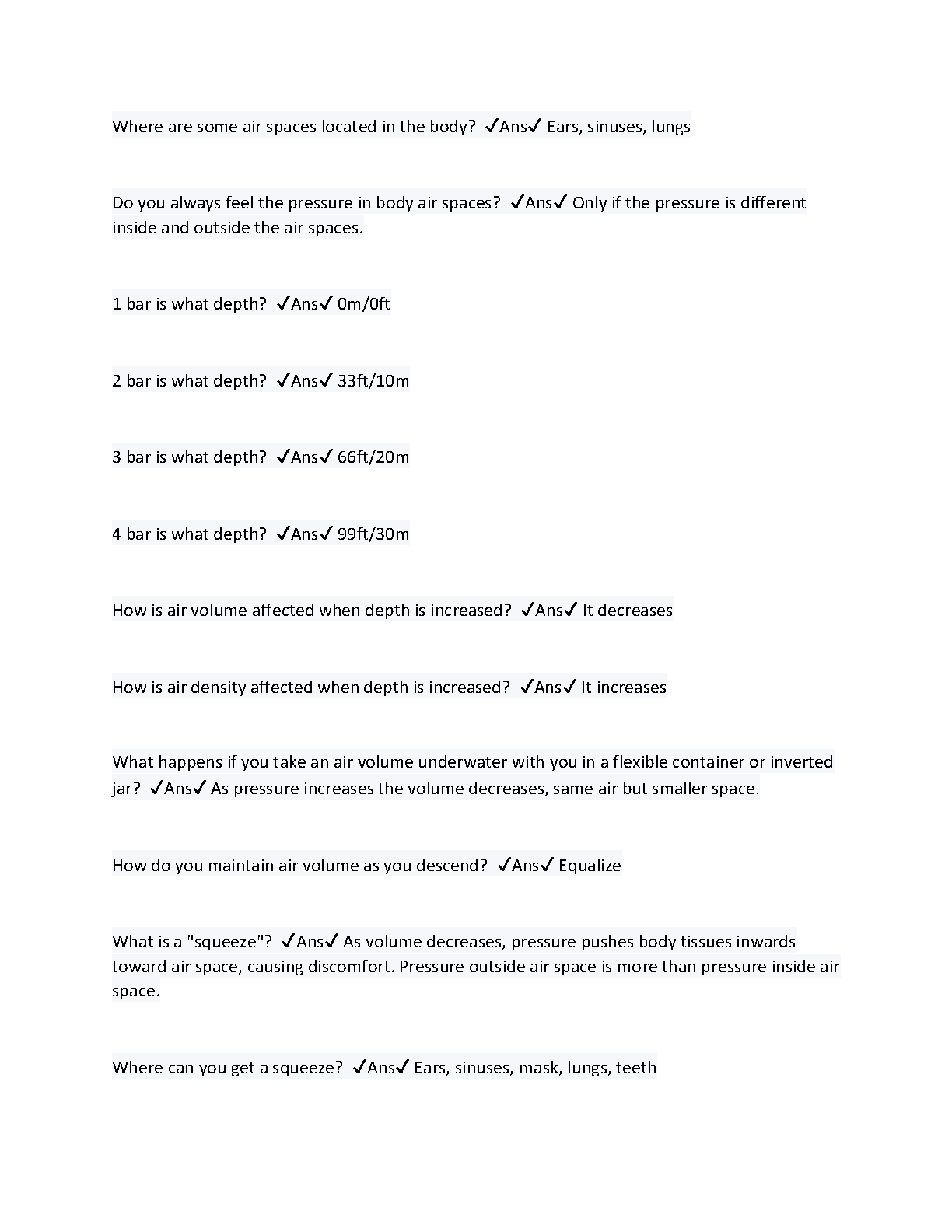 Where are some air spaces located in the body? ✓Ans✓ Ears, sinuses, lungs

Do you always feel the pressure in body air spaces? ✓Ans✓ Only if the pressure is different inside and outside the air spaces.

1 bar is what depth? ✓Ans✓ 0m/0ft

2 bar is what depth? ✓Ans✓ 33ft/10m

3 bar is what depth? ✓Ans✓ 66ft/20m

4 bar is what depth? ✓Ans✓ 99ft/30m

How is air volume affected when depth is increased? ✓Ans✓ It decreases

How is air density affected when depth is increased? ✓Ans✓ It increases

What happens if you take an air volume underwater with you in a flexible container or inverted jar? ✓Ans✓ As pressure increases the volume decreases, same air but smaller space.

How do you maintain air volume as you descend? ✓Ans✓ Equalize

What is a "squeeze"? ✓Ans✓ As volume decreases, pressure pushes body tissues inwards toward air space, causing discomfort. Pressure outside air space is more than pressure inside air space.

Where can you get a squeeze? ✓Ans✓ Ears, sinuses, mask, lungs, teeth